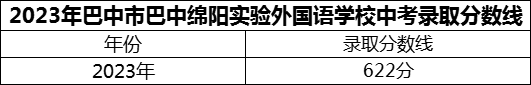 2023年巴中市巴中绵阳实验外国语学校中考录取分数线

| 年份 | 录取分数线 |
|---|---|
| 2023年 | 622分 |